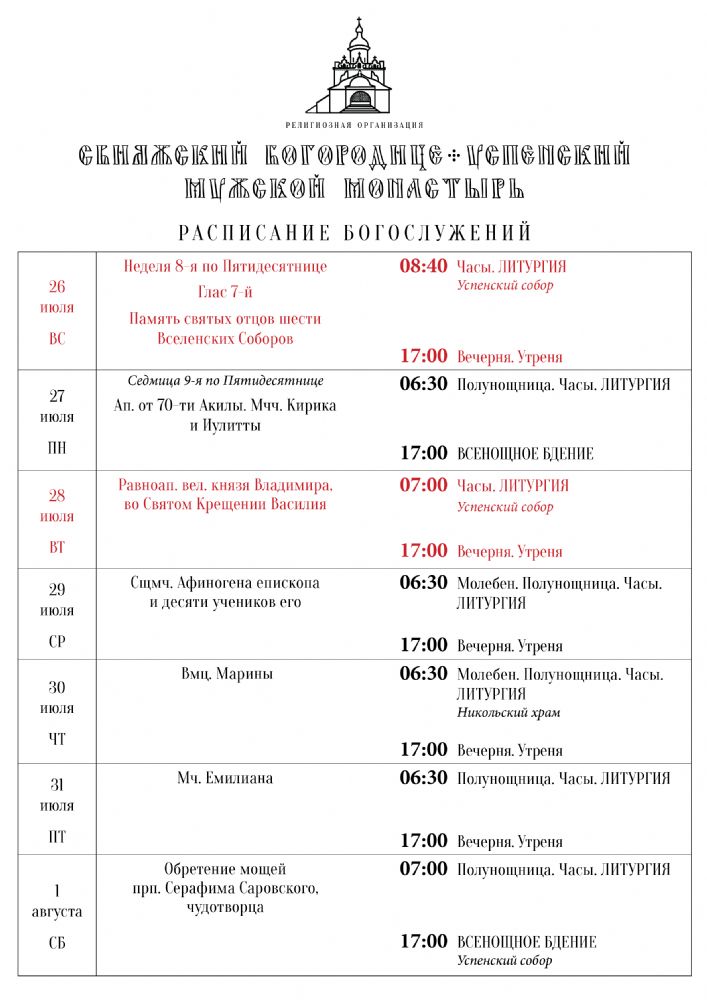 РЕЛИГИОЗНАЯ ОРГАНИЗАЦИЯ

СВИЯЖСКИЙ БОГОРОДИЦЕ-УСПЕНСКИЙ МУЖСКОЙ МОНАСТЫРЬ

РАСПИСАНИЕ БОГОСЛУЖЕНИЙ

| 26 июля ВС | Неделя 8-я по Пятидесятнице Глас 7-й Память святых отцов шести Вселенских Соборов | 08:40 Часы. ЛИТУРГИЯ Успенский собор 17:00 Вечерня. Утреня |
|---|---|---|
| 27 июля ПН | Седмица 9-я по Пятидесятнице Ап. от 70-ти Акилы. Мчч. Кирика и Иулитты | 06:30 Полунощница. Часы. ЛИТУРГИЯ 17:00 ВСЕНОЩНОЕ БДЕНИЕ |
| 28 июля ВТ | Равноап. вел. князя Владимира, во Святом Крещении Василия | 07:00 Часы. ЛИТУРГИЯ Успенский собор 17:00 Вечерня. Утреня |
| 29 июля СР | Сщмч. Афиногена епископа и десяти учеников его | 06:30 Молебен. Полунощница. Часы. ЛИТУРГИЯ 17:00 Вечерня. Утреня |
| 30 июля ЧТ | Вмц. Марины | 06:30 Молебен. Полунощница. Часы. ЛИТУРГИЯ Никольский храм 17:00 Вечерня. Утреня |
| 31 июля ПТ | Мч. Емилиана | 06:30 Полунощница. Часы. ЛИТУРГИЯ 17:00 Вечерня. Утреня |
| 1 августа СБ | Обретение мощей прп. Серафима Саровского, чудотворца | 07:00 Полунощница. Часы. ЛИТУРГИЯ 17:00 ВСЕНОЩНОЕ БДЕНИЕ Успенский собор |